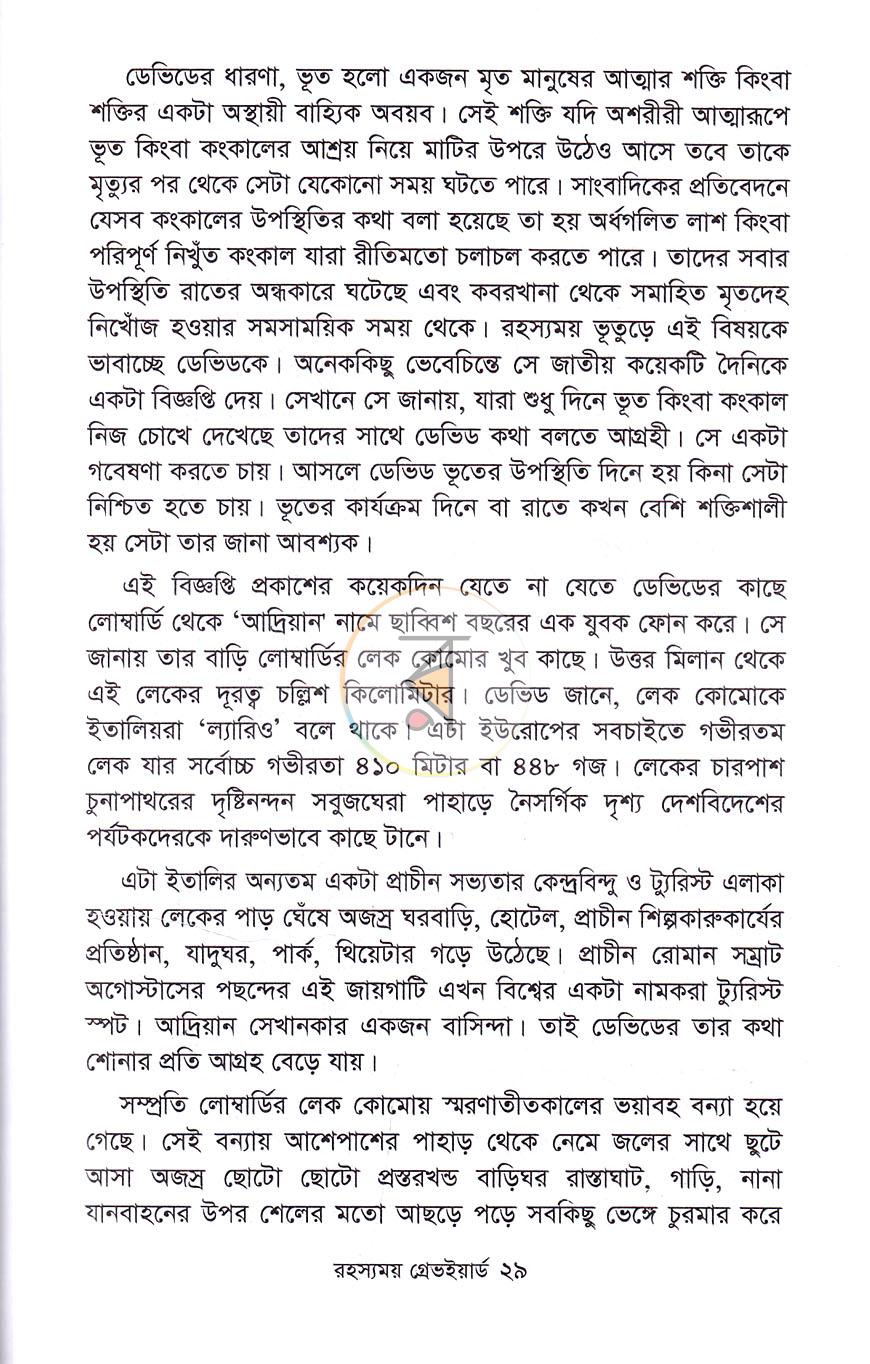 ডেভিডের ধারণা, ভূত হলো একজন মৃত মানুষের আত্মার শক্তি কিংবা শক্তির একটা অস্থায়ী বাহ্যিক অবয়ব। সেই শক্তি যদি অশরীরী আত্মারূপে ভূত কিংবা কংকালের আশ্রয় নিয়ে মাটির উপরে উঠেও আসে তবে তাকে মৃত্যুর পর থেকে সেটা যেকোনো সময় ঘটতে পারে। সাংবাদিকের প্রতিবেদনে যেসব কংকালের উপস্থিতির কথা বলা হয়েছে তা হয় অর্ধগলিত লাশ কিংবা পরিপূর্ণ নিখুঁত কংকাল যারা রীতিমতো চলাচল করতে পারে। তাদের সবার উপস্থিতি রাতের অন্ধকারে ঘটেছে এবং কবরখানা থেকে সমাহিত মৃতদেহ নিখোঁজ হওয়ার সমসাময়িক সময় থেকে। রহস্যময় ভূতুড়ে এই বিষয়কে ভাবাচ্ছে ডেভিডকে। অনেককিছু ভেবেচিন্তে সে জাতীয় কয়েকটি দৈনিকে একটা বিজ্ঞপ্তি দেয়। সেখানে সে জানায়, যারা শুধু দিনে ভূত কিংবা কংকাল নিজ চোখে দেখেছে তাদের সাথে ডেভিড কথা বলতে আগ্রহী। সে একটা গবেষণা করতে চায়। আসলে ডেভিড ভূতের উপস্থিতি দিনে হয় কিনা সেটা নিশ্চিত হতে চায়। ভূতের কার্যক্রম দিনে বা রাতে কখন বেশি শক্তিশালী হয় সেটা তার জানা আবশ্যক।

এই বিজ্ঞপ্তি প্রকাশের কয়েকদিন যেতে না যেতে ডেভিডের কাছে লোম্বার্ডি থেকে 'আদ্রিয়ান' নামে ছাব্বিশ বছরের এক যুবক ফোন করে। সে জানায় তার বাড়ি লোম্বার্ডির লেক কোমোর খুব কাছে। উত্তর মিলান থেকে এই লেকের দূরত্ব চল্লিশ কিলোমিটার। ডেভিড জানে, লেক কোমোকে ইতালিয়রা 'ল্যারিও' বলে থাকে। এটা ইউরোপের সবচাইতে গভীরতম লেক যার সর্বোচ্চ গভীরতা ৪১০ মিটার বা ৪৪৮ গজ। লেকের চারপাশ চুনাপাথরের দৃষ্টিনন্দন সবুজঘেরা পাহাড়ে নৈসর্গিক দৃশ্য দেশবিদেশের পর্যটকদেরকে দারুণভাবে কাছে টানে।

এটা ইতালির অন্যতম একটা প্রাচীন সভ্যতার কেন্দ্রবিন্দু ও ট্যুরিস্ট এলাকা হওয়ায় লেকের পাড় ঘেঁষে অজস্র ঘরবাড়ি, হোটেল, প্রাচীন শিল্পকারুকার্যের প্রতিষ্ঠান, যাদুঘর, পার্ক, থিয়েটার গড়ে উঠেছে। প্রাচীন রোমান সম্রাট অগোস্টাসের পছন্দের এই জায়গাটি এখন বিশ্বের একটা নামকরা ট্যুরিস্ট স্পট। আদ্রিয়ান সেখানকার একজন বাসিন্দা। তাই ডেভিডের তার কথা শোনার প্রতি আগ্রহ বেড়ে যায়।

সম্প্রতি লোম্বার্ডির লেক কোমোয় স্মরণাতীতকালের ভয়াবহ বন্যা হয়ে গেছে। সেই বন্যায় আশেপাশের পাহাড় থেকে নেমে জলের সাথে ছুটে আসা অজস্র ছোটো ছোটো প্রস্তরখন্ড বাড়িঘর রাস্তাঘাট, গাড়ি, নানা যানবাহনের উপর শেলের মতো আছড়ে পড়ে সবকিছু ভেঙ্গে চুরমার করে

রহস্যময় গ্রেভইয়ার্ড ২৯